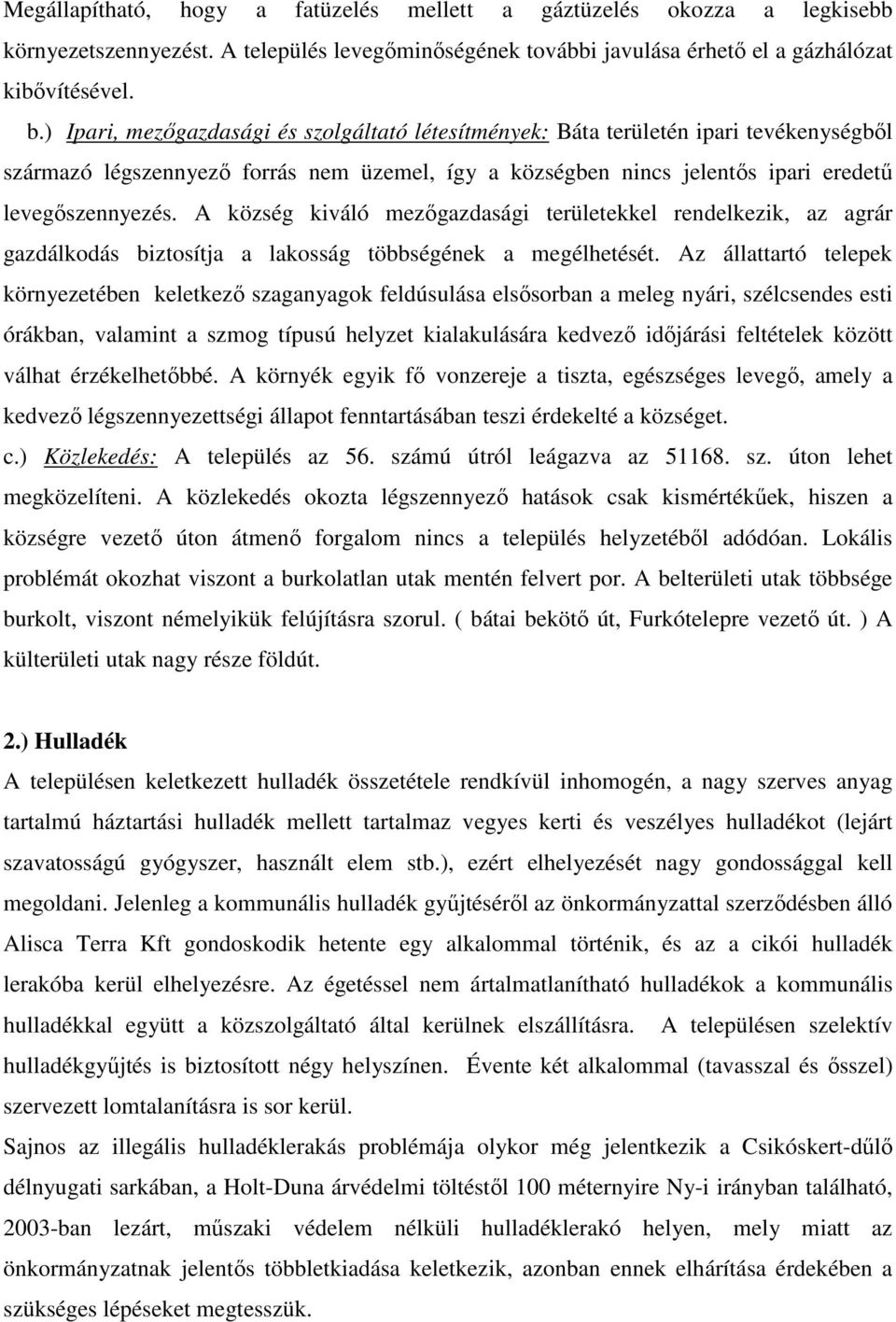 Megállapítható, hogy a fatüzelés mellett a gáztüzelés okozza a legkisebb környezetszennyezést. A település levegőminőségének további javulása érhető el a gázhálózat kibővítésével.

b.) Ipari, mezőgazdasági és szolgáltató létesítmények: Báta területén ipari tevékenységből származó légszennyező forrás nem üzemel, így a községben nincs jelentős ipari eredetű levegőszennyezés. A község kiváló mezőgazdasági területekkel rendelkezik, az agrár gazdálkodás biztosítja a lakosság többségének a megélhetését. Az állattartó telepek környezetében keletkező szaganyagok feldúsulása elsősorban a meleg nyári, szélcsendes esti órákban, valamint a szmog típusú helyzet kialakulására kedvező időjárási feltételek között válhat érzékelhetőbbé. A környék egyik fő vonzereje a tiszta, egészséges levegő, amely a kedvező légszennyezettségi állapot fenntartásában teszi érdekelté a községet.

c.) Közlekedés: A település az 56. számú útról leágazva az 51168. sz. úton lehet megközelíteni. A közlekedés okozta légszennyező hatások csak kismértékűek, hiszen a községre vezető úton átmenő forgalom nincs a település helyzetéből adódóan. Lokális problémát okozhat viszont a burkolatlan utak mentén felvert por. A belterületi utak többsége burkolt, viszont némelyikük felújításra szorul. ( bátai bekötő út, Furkótelepre vezető út. ) A külterületi utak nagy része földút.

2.) Hulladék

A településen keletkezett hulladék összetétele rendkívül inhomogén, a nagy szerves anyag tartalmú háztartási hulladék mellett tartalmaz vegyes kerti és veszélyes hulladékot (lejárt szavatosságú gyógyszer, használt elem stb.), ezért elhelyezését nagy gondossággal kell megoldani. Jelenleg a kommunális hulladék gyűjtéséről az önkormányzattal szerződésben álló Alisca Terra Kft gondoskodik hetente egy alkalommal történik, és az a cikói hulladék lerakóba kerül elhelyezésre. Az égetéssel nem ártalmatlanítható hulladékok a kommunális hulladékkal együtt a közszolgáltató által kerülnek elszállításra. A településen szelektív hulladékgyűjtés is biztosított négy helyszínen. Évente két alkalommal (tavasszal és ősszel) szervezett lomtalanításra is sor kerül.

Sajnos az illegális hulladéklerakás problémája olykor még jelentkezik a Csikóskert-dűlő délnyugati sarkában, a Holt-Duna árvédelmi töltéstől 100 méternyire Ny-i irányban található, 2003-ban lezárt, műszaki védelem nélküli hulladéklerakó helyen, mely miatt az önkormányzatnak jelentős többletkiadása keletkezik, azonban ennek elhárítása érdekében a szükséges lépéseket megtesszük.